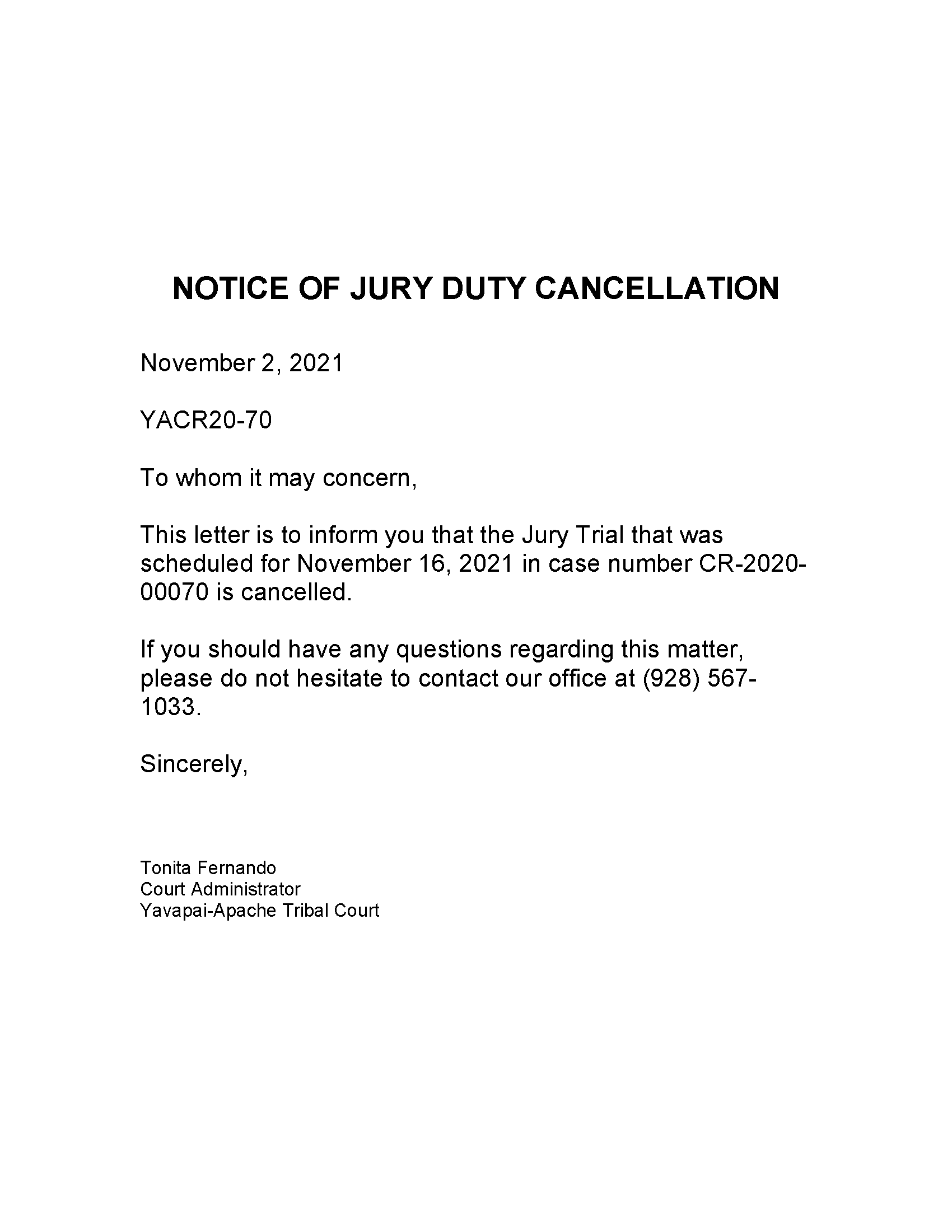 NOTICE OF JURY DUTY CANCELLATION

November 2, 2021

YACR20-70

To whom it may concern,

This letter is to inform you that the Jury Trial that was scheduled for November 16, 2021 in case number CR-2020-00070 is cancelled.

If you should have any questions regarding this matter, please do not hesitate to contact our office at (928) 567-1033.

Sincerely,

Tonita Fernando
Court Administrator
Yavapai-Apache Tribal Court